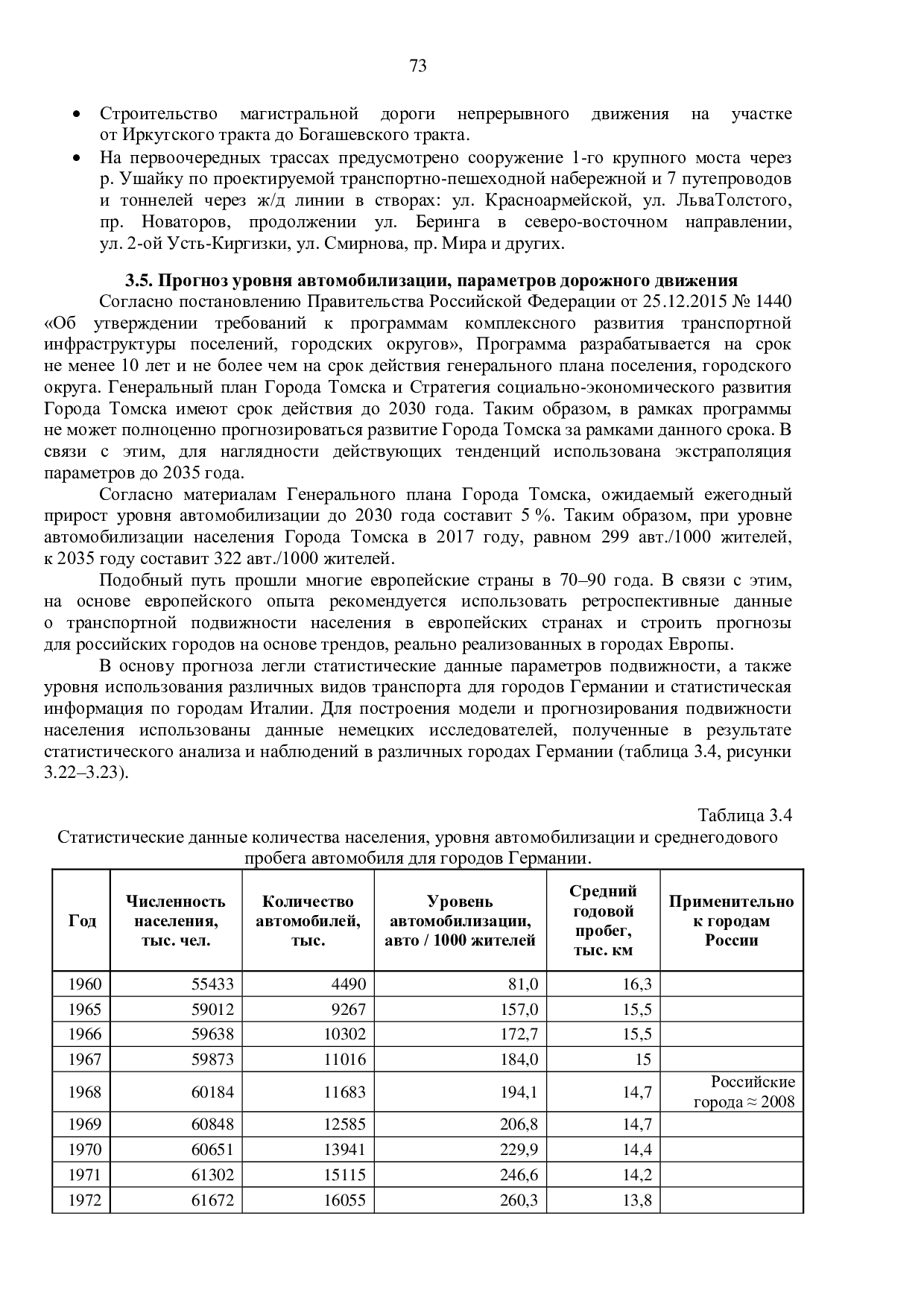 73

• Строительство магистральной дороги непрерывного движения на участке от Иркутского тракта до Богашевского тракта.
• На первоочередных трассах предусмотрено сооружение 1-го крупного моста через р. Ушайку по проектируемой транспортно-пешеходной набережной и 7 путепроводов и тоннелей через ж/д линии в створах: ул. Красноармейской, ул. ЛьваТолстого, пр. Новаторов, продолжении ул. Беринга в северо-восточном направлении, ул. 2-ой Усть-Киргизки, ул. Смирнова, пр. Мира и других.

3.5. Прогноз уровня автомобилизации, параметров дорожного движения

Согласно постановлению Правительства Российской Федерации от 25.12.2015 № 1440 «Об утверждении требований к программам комплексного развития транспортной инфраструктуры поселений, городских округов», Программа разрабатывается на срок не менее 10 лет и не более чем на срок действия генерального плана поселения, городского округа. Генеральный план Города Томска и Стратегия социально-экономического развития Города Томска имеют срок действия до 2030 года. Таким образом, в рамках программы не может полноценно прогнозироваться развитие Города Томска за рамками данного срока. В связи с этим, для наглядности действующих тенденций использована экстраполяция параметров до 2035 года.

Согласно материалам Генерального плана Города Томска, ожидаемый ежегодный прирост уровня автомобилизации до 2030 года составит 5 %. Таким образом, при уровне автомобилизации населения Города Томска в 2017 году, равном 299 авт./1000 жителей, к 2035 году составит 322 авт./1000 жителей.

Подобный путь прошли многие европейские страны в 70–90 года. В связи с этим, на основе европейского опыта рекомендуется использовать ретроспективные данные о транспортной подвижности населения в европейских странах и строить прогнозы для российских городов на основе трендов, реально реализованных в городах Европы.

В основу прогноза легли статистические данные параметров подвижности, а также уровня использования различных видов транспорта для городов Германии и статистическая информация по городам Италии. Для построения модели и прогнозирования подвижности населения использованы данные немецких исследователей, полученные в результате статистического анализа и наблюдений в различных городах Германии (таблица 3.4, рисунки 3.22–3.23).

Таблица 3.4

Статистические данные количества населения, уровня автомобилизации и среднегодового пробега автомобиля для городов Германии.

| Год | Численность населения, тыс. чел. | Количество автомобилей, тыс. | Уровень автомобилизации, авто / 1000 жителей | Средний годовой пробег, тыс. км | Применительно к городам России |
|---|---|---|---|---|---|
| 1960 | 55433 | 4490 | 81,0 | 16,3 | |
| 1965 | 59012 | 9267 | 157,0 | 15,5 | |
| 1966 | 59638 | 10302 | 172,7 | 15,5 | |
| 1967 | 59873 | 11016 | 184,0 | 15 | |
| 1968 | 60184 | 11683 | 194,1 | 14,7 | Российские города ≈ 2008 |
| 1969 | 60848 | 12585 | 206,8 | 14,7 | |
| 1970 | 60651 | 13941 | 229,9 | 14,4 | |
| 1971 | 61302 | 15115 | 246,6 | 14,2 | |
| 1972 | 61672 | 16055 | 260,3 | 13,8 | |